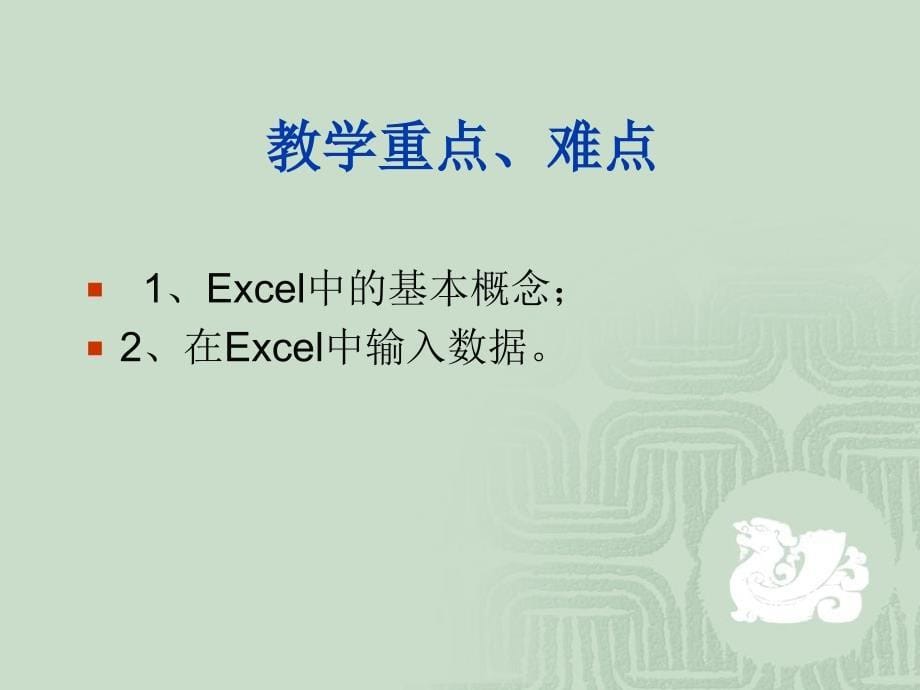 教学重点、难点

1、Excel中的基本概念；
2、在Excel中输入数据。